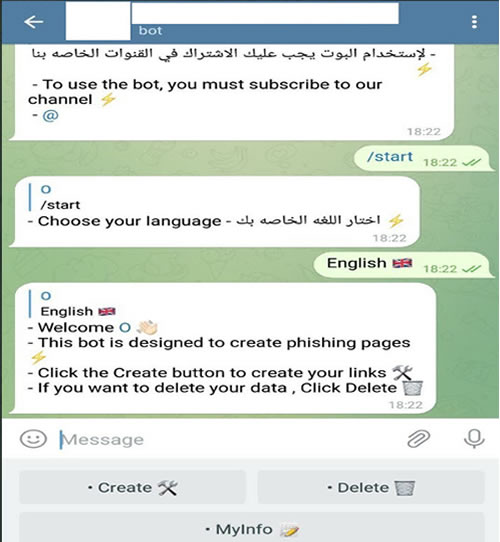 bot

- لإستخدام البوت يجب عليك الاشتراك في القنوات الخاصه بنا ⚡

- To use the bot, you must subscribe to our channel ⚡
- @
18:22

/start 18:22

O
/start
- Choose your language - اختار اللغه الخاصه بك ⚡
18:22

English 🇬🇧 18:22

O
English 🇬🇧
- Welcome O 👋🏻
- This bot is designed to create phishing pages ⚡
- Click the Create button to create your links 🛠
- If you want to delete your data , Click Delete 🗑
18:22

Message

• Create 🛠

• Delete 🗑

• MyInfo 📝